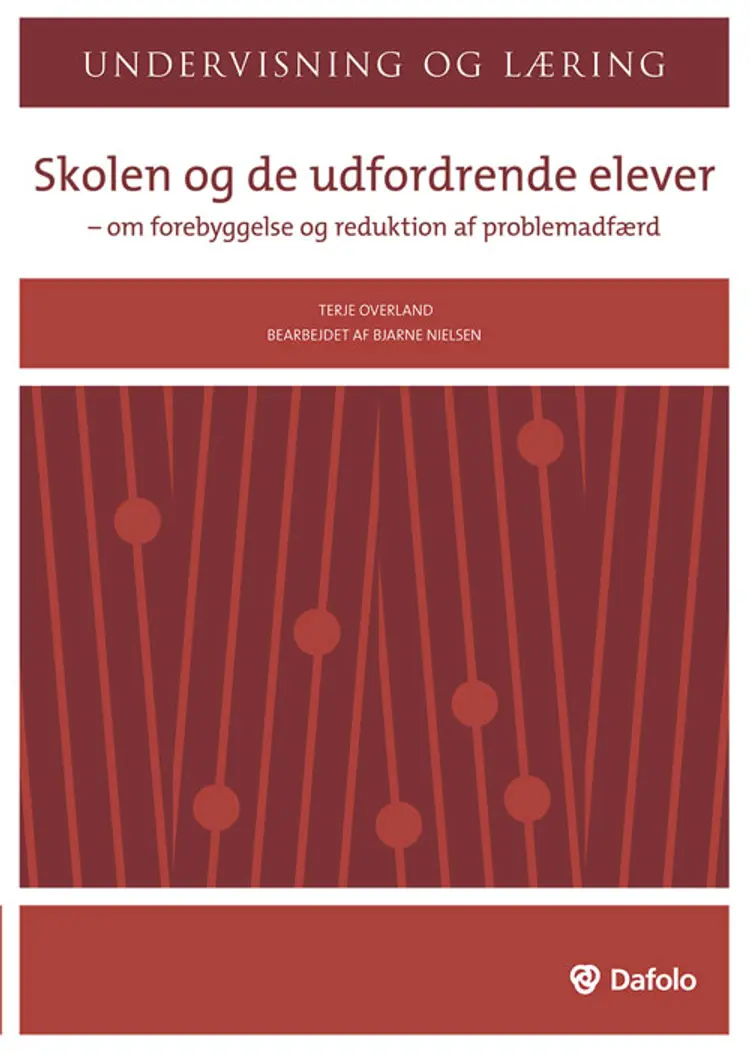 UNDERVISNING OG LÆRING

Skolen og de udfordrende elever
– om forebyggelse og reduktion af problemadfærd

TERJE OVERLAND
BEARBEJDET AF BJARNE NIELSEN

Dafolo